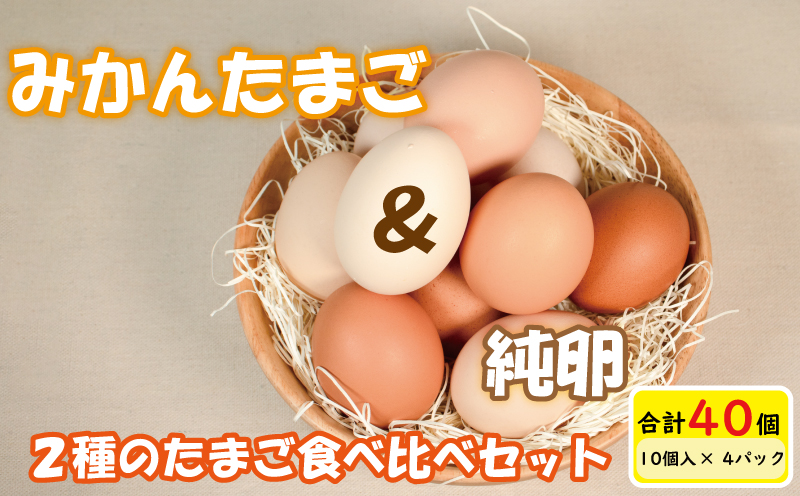 みかんたまご

&

純卵

２種のたまご食べ比べセット

合計40個
10個入× 4パック